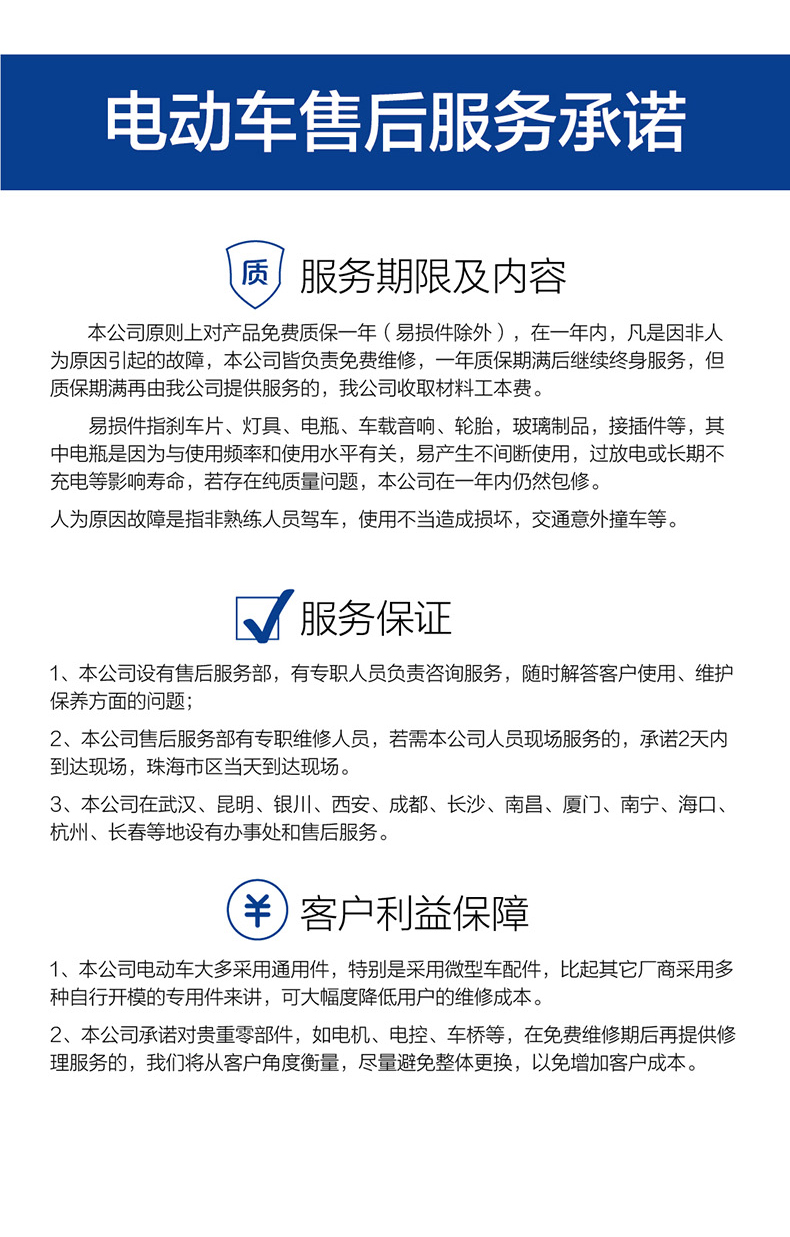 电动车售后服务承诺

质 服务期限及内容

本公司原则上对产品免费质保一年（易损件除外），在一年内，凡是因非人为原因引起的故障，本公司皆负责免费维修，一年质保期满后继续终身服务，但质保期满再由我公司提供服务的，我公司收取材料工本费。

易损件指刹车片、灯具、电瓶、车载音响、轮胎，玻璃制品，接插件等，其中电瓶是因为与使用频率和使用水平有关，易产生不间断使用，过放电或长期不充电等影响寿命，若存在纯质量问题，本公司在一年内仍然包修。

人为原因故障是指非熟练人员驾车，使用不当造成损坏，交通意外撞车等。

服务保证

1、本公司设有售后服务部，有专职人员负责咨询服务，随时解答客户使用、维护保养方面的问题；

2、本公司售后服务部有专职维修人员，若需本公司人员现场服务的，承诺2天内到达现场，珠海市区当天到达现场。

3、本公司在武汉、昆明、银川、西安、成都、长沙、南昌、厦门、南宁、海口、杭州、长春等地设有办事处和售后服务。

¥ 客户利益保障

1、本公司电动车大多采用通用件，特别是采用微型车配件，比起其它厂商采用多种自行开模的专用件来讲，可大幅度降低用户的维修成本。

2、本公司承诺对贵重零部件，如电机、电控、车桥等，在免费维修期后再提供修理服务的，我们将从客户角度衡量，尽量避免整体更换，以免增加客户成本。